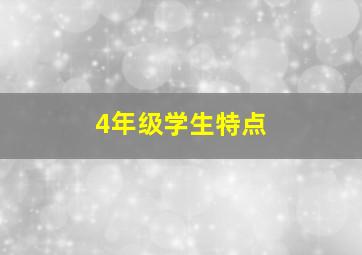 4年级学生特点